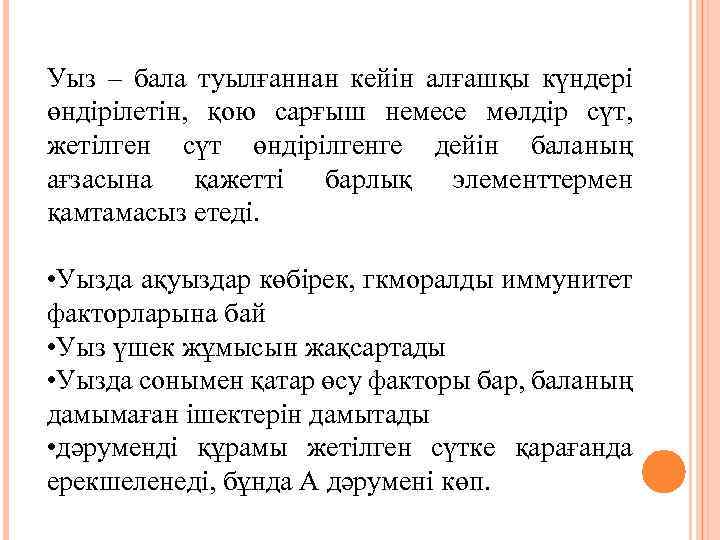 Уыз – бала туылғаннан кейін алғашқы күндері өндірілетін, қою сарғыш немесе мөлдір сүт, жетілген сүт өндірілгенге дейін баланың ағзасына қажетті барлық элементтермен қамтамасыз етеді.

•Уызда ақуыздар көбірек, гкморалды иммунитет факторларына бай
•Уыз үшек жұмысын жақсартады
•Уызда сонымен қатар өсу факторы бар, баланың дамымаған ішектерін дамытады
•дәруменді құрамы жетілген сүтке қарағанда ерекшеленеді, бұнда А дәрумені көп.